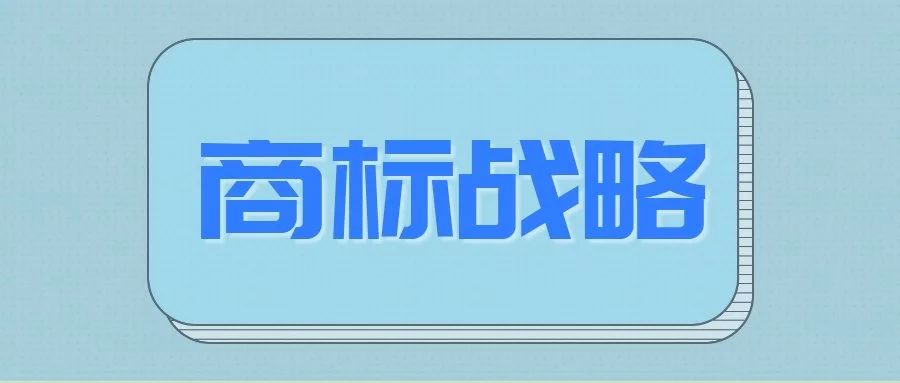 商标战略